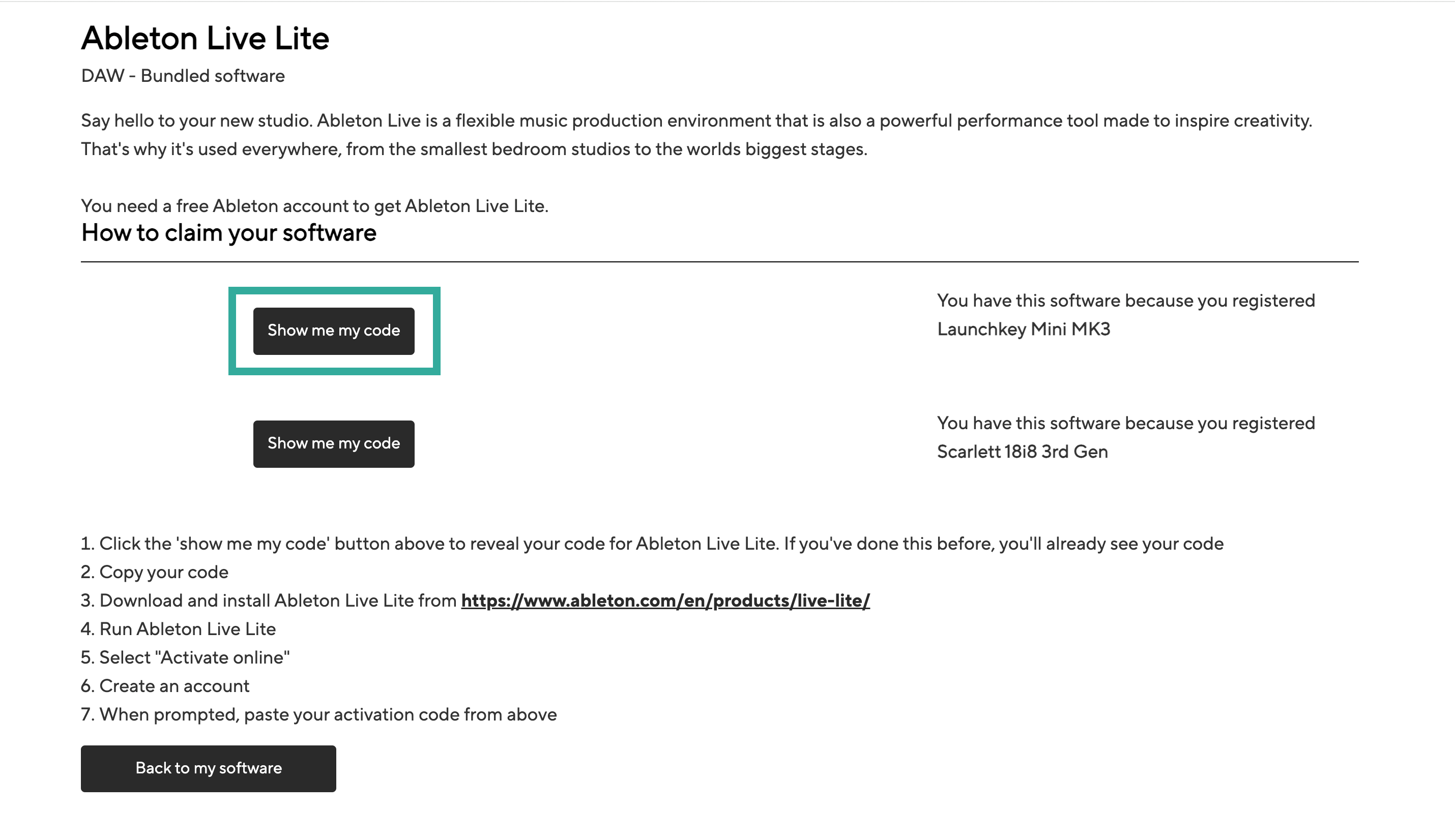 Ableton Live Lite

DAW - Bundled software

Say hello to your new studio. Ableton Live is a flexible music production environment that is also a powerful performance tool made to inspire creativity. That's why it's used everywhere, from the smallest bedroom studios to the worlds biggest stages.

You need a free Ableton account to get Ableton Live Lite.

How to claim your software

Show me my code

You have this software because you registered Launchkey Mini MK3

Show me my code

You have this software because you registered Scarlett 18i8 3rd Gen

1. Click the 'show me my code' button above to reveal your code for Ableton Live Lite. If you've done this before, you'll already see your code
2. Copy your code
3. Download and install Ableton Live Lite from https://www.ableton.com/en/products/live-lite/
4. Run Ableton Live Lite
5. Select "Activate online"
6. Create an account
7. When prompted, paste your activation code from above

Back to my software